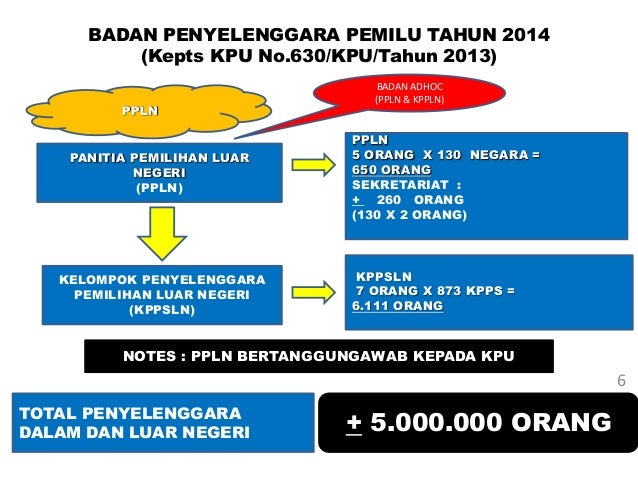 BADAN PENYELENGGARA PEMILU TAHUN 2014
(Kepts KPU No.630/KPU/Tahun 2013)

PPLN

BADAN ADHOC
(PPLN & KPPLN)

PANITIA PEMILIHAN LUAR NEGERI
(PPLN)

PPLN
5 ORANG X 130 NEGARA =
650 ORANG
SEKRETARIAT :
+ 260 ORANG
(130 X 2 ORANG)

KELOMPOK PENYELENGGARA PEMILIHAN LUAR NEGERI
(KPPSLN)

KPPSLN
7 ORANG X 873 KPPS =
6.111 ORANG

NOTES : PPLN BERTANGGUNGAWAB KEPADA KPU

6

TOTAL PENYELENGGARA
DALAM DAN LUAR NEGERI

+ 5.000.000 ORANG